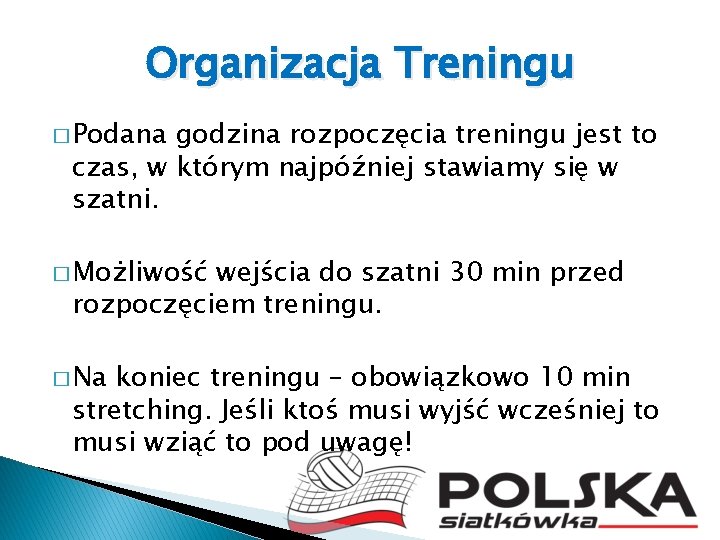 Organizacja Treningu

□ Podana godzina rozpoczęcia treningu jest to czas, w którym najpóźniej stawiamy się w szatni.

□ Możliwość wejścia do szatni 30 min przed rozpoczęciem treningu.

□ Na koniec treningu – obowiązkowo 10 min stretching. Jeśli ktoś musi wyjść wcześniej to musi wziąć to pod uwagę!

POLSKA
siatkówka